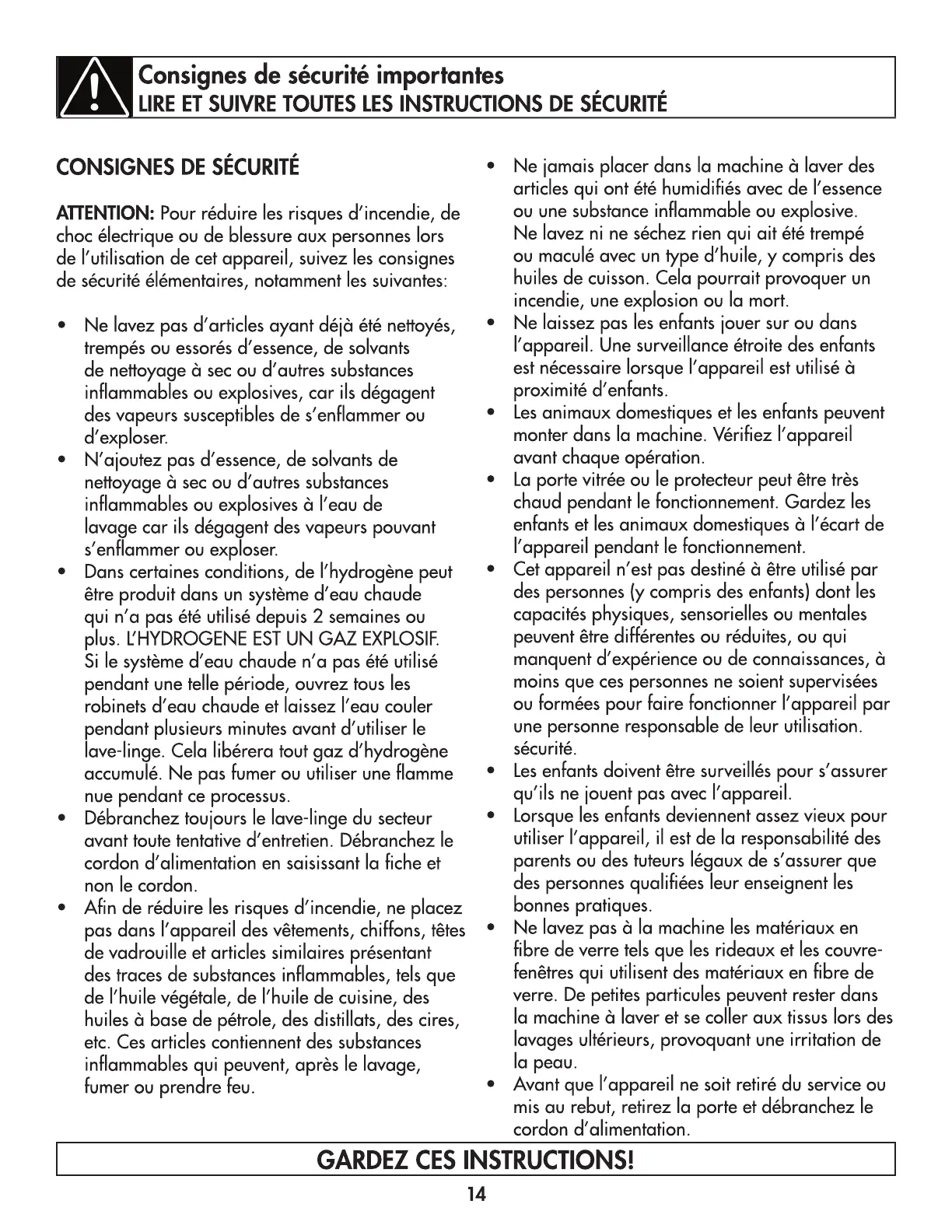 Consignes de sécurité importantes
LIRE ET SUIVRE TOUTES LES INSTRUCTIONS DE SÉCURITÉ

CONSIGNES DE SÉCURITÉ

ATTENTION: Pour réduire les risques d'incendie, de choc électrique ou de blessure aux personnes lors de l'utilisation de cet appareil, suivez les consignes de sécurité élémentaires, notamment les suivantes:

• Ne lavez pas d'articles ayant déjà été nettoyés, trempés ou essorés d'essence, de solvants de nettoyage à sec ou d'autres substances inflammables ou explosives, car ils dégagent des vapeurs susceptibles de s'enflammer ou d'exploser.
• N'ajoutez pas d'essence, de solvants de nettoyage à sec ou d'autres substances inflammables ou explosives à l'eau de lavage car ils dégagent des vapeurs pouvant s'enflammer ou exploser.
• Dans certaines conditions, de l'hydrogène peut être produit dans un système d'eau chaude qui n'a pas été utilisé depuis 2 semaines ou plus. L'HYDROGENE EST UN GAZ EXPLOSIF. Si le système d'eau chaude n'a pas été utilisé pendant une telle période, ouvrez tous les robinets d'eau chaude et laissez l'eau couler pendant plusieurs minutes avant d'utiliser le lave-linge. Cela libérera tout gaz d'hydrogène accumulé. Ne pas fumer ou utiliser une flamme nue pendant ce processus.
• Débranchez toujours le lave-linge du secteur avant toute tentative d'entretien. Débranchez le cordon d'alimentation en saisissant la fiche et non le cordon.
• Afin de réduire les risques d'incendie, ne placez pas dans l'appareil des vêtements, chiffons, têtes de vadrouille et articles similaires présentant des traces de substances inflammables, tels que de l'huile végétale, de l'huile de cuisine, des huiles à base de pétrole, des distillats, des cires, etc. Ces articles contiennent des substances inflammables qui peuvent, après le lavage, fumer ou prendre feu.
• Ne jamais placer dans la machine à laver des articles qui ont été humidifiés avec de l'essence ou une substance inflammable ou explosive. Ne lavez ni ne séchez rien qui ait été trempé ou maculé avec un type d'huile, y compris des huiles de cuisson. Cela pourrait provoquer un incendie, une explosion ou la mort.
• Ne laissez pas les enfants jouer sur ou dans l'appareil. Une surveillance étroite des enfants est nécessaire lorsque l'appareil est utilisé à proximité d'enfants.
• Les animaux domestiques et les enfants peuvent monter dans la machine. Vérifiez l'appareil avant chaque opération.
• La porte vitrée ou le protecteur peut être très chaud pendant le fonctionnement. Gardez les enfants et les animaux domestiques à l'écart de l'appareil pendant le fonctionnement.
• Cet appareil n'est pas destiné à être utilisé par des personnes (y compris des enfants) dont les capacités physiques, sensorielles ou mentales peuvent être différentes ou réduites, ou qui manquent d'expérience ou de connaissances, à moins que ces personnes ne soient supervisées ou formées pour faire fonctionner l'appareil par une personne responsable de leur utilisation. sécurité.
• Les enfants doivent être surveillés pour s'assurer qu'ils ne jouent pas avec l'appareil.
• Lorsque les enfants deviennent assez vieux pour utiliser l'appareil, il est de la responsabilité des parents ou des tuteurs légaux de s'assurer que des personnes qualifiées leur enseignent les bonnes pratiques.
• Ne lavez pas à la machine les matériaux en fibre de verre tels que les rideaux et les couvre-fenêtres qui utilisent des matériaux en fibre de verre. De petites particules peuvent rester dans la machine à laver et se coller aux tissus lors des lavages ultérieurs, provoquant une irritation de la peau.
• Avant que l'appareil ne soit retiré du service ou mis au rebut, retirez la porte et débranchez le cordon d'alimentation.

GARDEZ CES INSTRUCTIONS!

14